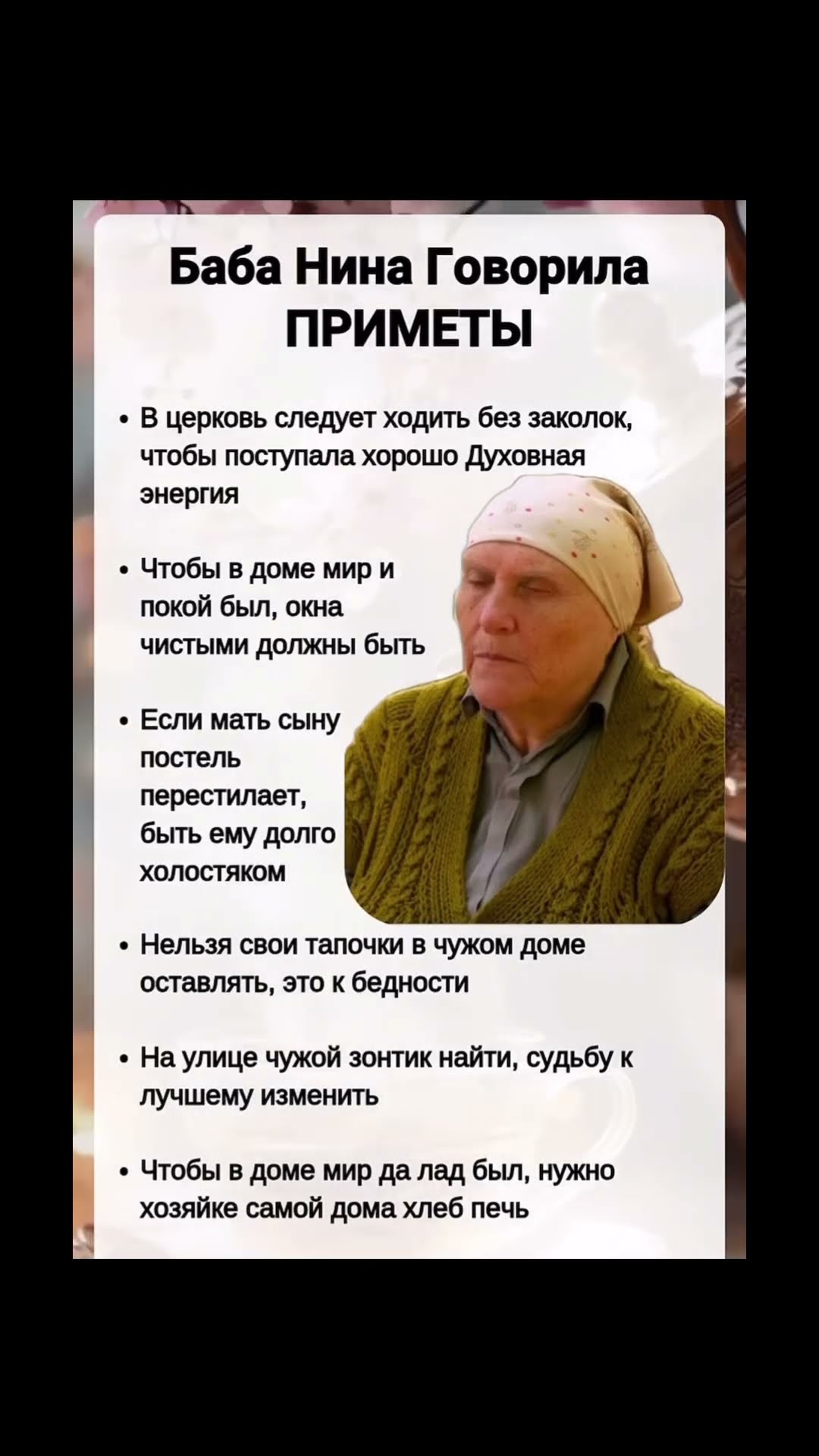 Баба Нина Говорила
ПРИМЕТЫ

• В церковь следует ходить без заколок, чтобы поступала хорошо Духовная энергия

• Чтобы в доме мир и покой был, окна чистыми должны быть

• Если мать сыну постель перестилает, быть ему долго холостяком

• Нельзя свои тапочки в чужом доме оставлять, это к бедности

• На улице чужой зонтик найти, судьбу к лучшему изменить

• Чтобы в доме мир да лад был, нужно хозяйке самой дома хлеб печь